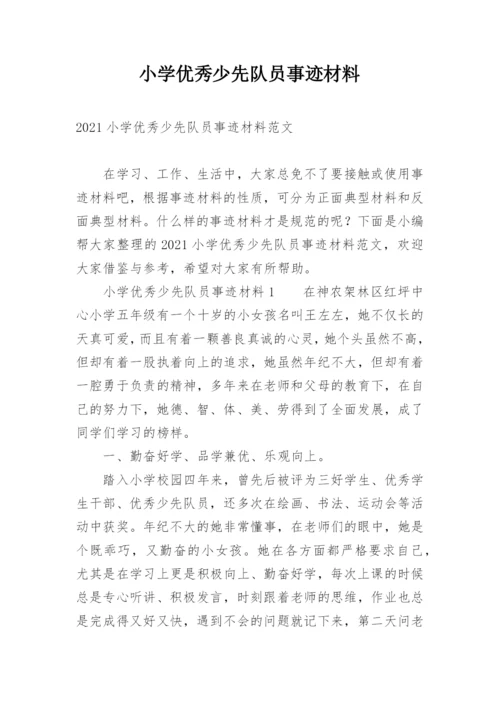 小学优秀少先队员事迹材料

2021 小学优秀少先队员事迹材料范文

在学习、工作、生活中，大家总免不了要接触或使用事迹材料吧，根据事迹材料的性质，可分为正面典型材料和反面典型材料。什么样的事迹材料才是规范的呢？下面是小编帮大家整理的 2021 小学优秀少先队员事迹材料范文，欢迎大家借鉴与参考，希望对大家有所帮助。

小学优秀少先队员事迹材料 1　　在神农架林区红坪中心小学五年级有一个十岁的小女孩名叫王左左，她不仅长的天真可爱，而且有着一颗善良真诚的心灵，她个头虽然不高，但却有着一股执着向上的追求，她虽然年纪不大，但却有着一腔勇于负责的精神，多年来在老师和父母的教育下，在自己的努力下，她德、智、体、美、劳得到了全面发展，成了同学们学习的榜样。

一、勤奋好学、品学兼优、乐观向上。

踏入小学校园四年来，曾先后被评为三好学生、优秀学生干部、优秀少先队员，还多次在绘画、书法、运动会等活动中获奖。年纪不大的她非常懂事，在老师们的眼中，她是个既乖巧，又勤奋的小女孩。她在各方面都严格要求自己，尤其是在学习上更是积极向上、勤奋好学，每次上课的时候总是专心听讲、积极发言，时刻跟着老师的思维，作业也总是完成得又好又快，遇到不会的问题就记下来，第二天问老